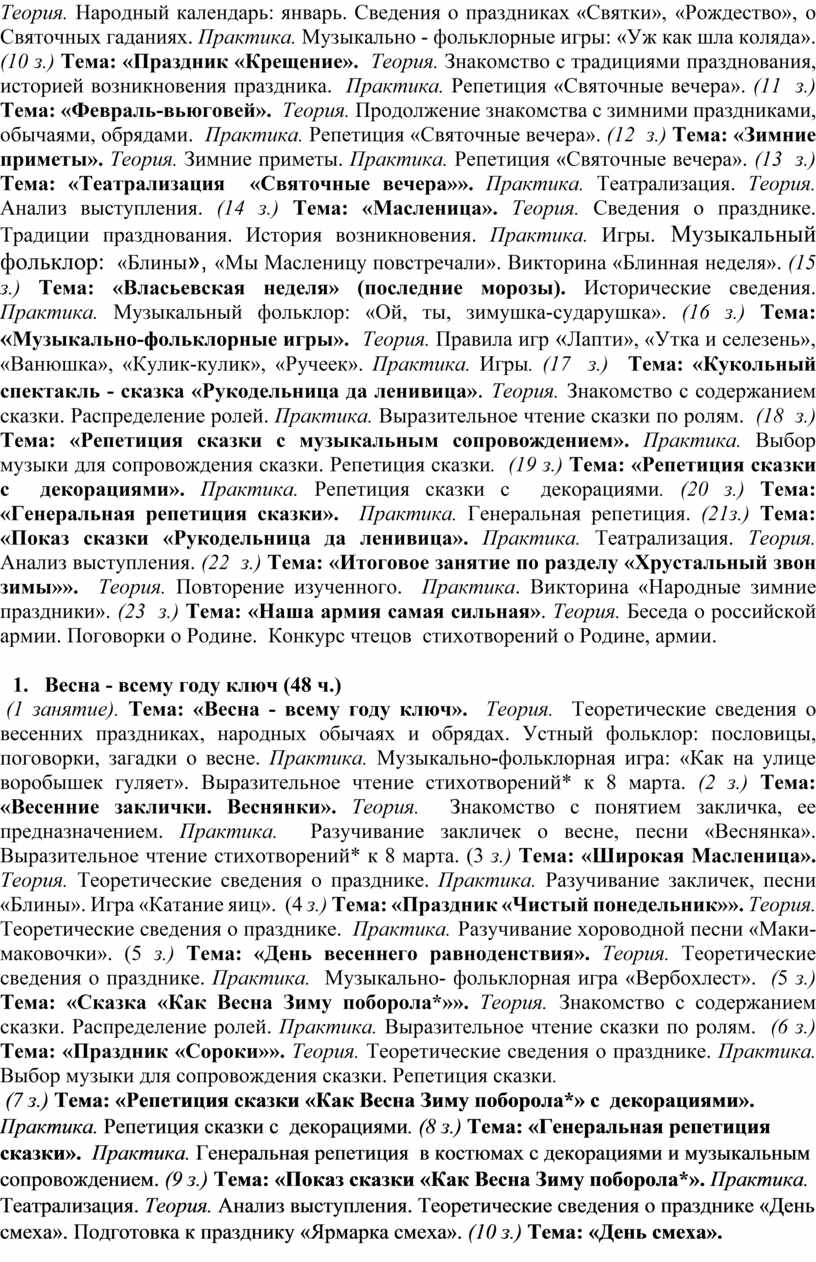 Теория. Народный календарь: январь. Сведения о праздниках «Святки», «Рождество», о Святочных гаданиях. Практика. Музыкально - фольклорные игры: «Уж как шла коляда». (10 з.) Тема: «Праздник «Крещение». Теория. Знакомство с традициями празднования, историей возникновения праздника. Практика. Репетиция «Святочные вечера». (11 з.) Тема: «Февраль-вьюговей». Теория. Продолжение знакомства с зимними праздниками, обычаями, обрядами. Практика. Репетиция «Святочные вечера». (12 з.) Тема: «Зимние приметы». Теория. Зимние приметы. Практика. Репетиция «Святочные вечера». (13 з.) Тема: «Театрализация «Святочные вечера»». Практика. Театрализация. Теория. Анализ выступления. (14 з.) Тема: «Масленица». Теория. Сведения о празднике. Традиции празднования. История возникновения. Практика. Игры. Музыкальный фольклор: «Блины», «Мы Масленицу повстречали». Викторина «Блинная неделя». (15 з.) Тема: «Власьевская неделя» (последние морозы). Исторические сведения. Практика. Музыкальный фольклор: «Ой, ты, зимушка-сударушка». (16 з.) Тема: «Музыкально-фольклорные игры». Теория. Правила игр «Лапти», «Утка и селезень», «Ванюшка», «Кулик-кулик», «Ручеек». Практика. Игры. (17 з.) Тема: «Кукольный спектакль - сказка «Рукодельница да ленивица». Теория. Знакомство с содержанием сказки. Распределение ролей. Практика. Выразительное чтение сказки по ролям. (18 з.) Тема: «Репетиция сказки с музыкальным сопровождением». Практика. Выбор музыки для сопровождения сказки. Репетиция сказки. (19 з.) Тема: «Репетиция сказки с декорациями». Практика. Репетиция сказки с декорациями. (20 з.) Тема: «Генеральная репетиция сказки». Практика. Генеральная репетиция. (21з.) Тема: «Показ сказки «Рукодельница да ленивица». Практика. Театрализация. Теория. Анализ выступления. (22 з.) Тема: «Итоговое занятие по разделу «Хрустальный звон зимы»». Теория. Повторение изученного. Практика. Викторина «Народные зимние праздники». (23 з.) Тема: «Наша армия самая сильная». Теория. Беседа о российской армии. Поговорки о Родине. Конкурс чтецов стихотворений о Родине, армии.

1. Весна - всему году ключ (48 ч.)

(1 занятие). Тема: «Весна - всему году ключ». Теория. Теоретические сведения о весенних праздниках, народных обычаях и обрядах. Устный фольклор: пословицы, поговорки, загадки о весне. Практика. Музыкально-фольклорная игра: «Как на улице воробышек гуляет». Выразительное чтение стихотворений* к 8 марта. (2 з.) Тема: «Весенние заклички. Веснянки». Теория. Знакомство с понятием закличка, ее предназначением. Практика. Разучивание закличек о весне, песни «Веснянка». Выразительное чтение стихотворений* к 8 марта. (3 з.) Тема: «Широкая Масленица». Теория. Теоретические сведения о празднике. Практика. Разучивание закличек, песни «Блины». Игра «Катание яиц». (4 з.) Тема: «Праздник «Чистый понедельник»». Теория. Теоретические сведения о празднике. Практика. Разучивание хороводной песни «Маки-маковочки». (5 з.) Тема: «День весеннего равноденствия». Теория. Теоретические сведения о празднике. Практика. Музыкально- фольклорная игра «Вербохлест». (5 з.) Тема: «Сказка «Как Весна Зиму поборола*»». Теория. Знакомство с содержанием сказки. Распределение ролей. Практика. Выразительное чтение сказки по ролям. (6 з.) Тема: «Праздник «Сороки»». Теория. Теоретические сведения о празднике. Практика. Выбор музыки для сопровождения сказки. Репетиция сказки.

(7 з.) Тема: «Репетиция сказки «Как Весна Зиму поборола*» с декорациями». Практика. Репетиция сказки с декорациями. (8 з.) Тема: «Генеральная репетиция сказки». Практика. Генеральная репетиция в костюмах с декорациями и музыкальным сопровождением. (9 з.) Тема: «Показ сказки «Как Весна Зиму поборола*». Практика. Театрализация. Теория. Анализ выступления. Теоретические сведения о празднике «День смеха». Подготовка к празднику «Ярмарка смеха». (10 з.) Тема: «День смеха».